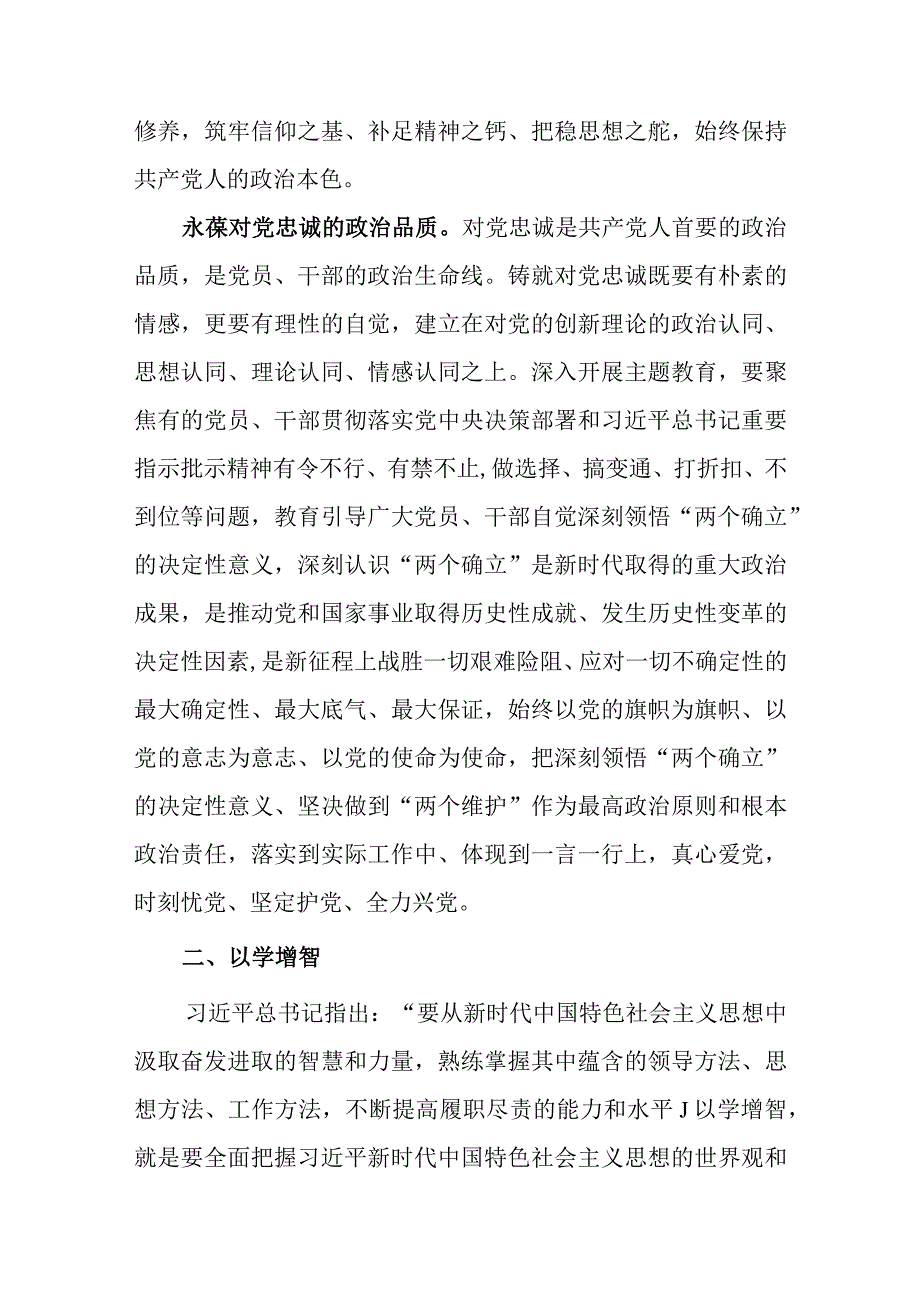 修养，筑牢信仰之基、补足精神之钙、把稳思想之舵，始终保持共产党人的政治本色。

永葆对党忠诚的政治品质。对党忠诚是共产党人首要的政治品质，是党员、干部的政治生命线。铸就对党忠诚既要有朴素的情感，更要有理性的自觉，建立在对党的创新理论的政治认同、思想认同、理论认同、情感认同之上。深入开展主题教育，要聚焦有的党员、干部贯彻落实党中央决策部署和习近平总书记重要指示批示精神有令不行、有禁不止,做选择、搞变通、打折扣、不到位等问题，教育引导广大党员、干部自觉深刻领悟“两个确立”的决定性意义，深刻认识“两个确立”是新时代取得的重大政治成果，是推动党和国家事业取得历史性成就、发生历史性变革的决定性因素,是新征程上战胜一切艰难险阻、应对一切不确定性的最大确定性、最大底气、最大保证，始终以党的旗帜为旗帜、以党的意志为意志、以党的使命为使命，把深刻领悟“两个确立”的决定性意义、坚决做到“两个维护”作为最高政治原则和根本政治责任，落实到实际工作中、体现到一言一行上，真心爱党，时刻忧党、坚定护党、全力兴党。

二、以学增智

习近平总书记指出：“要从新时代中国特色社会主义思想中汲取奋发进取的智慧和力量，熟练掌握其中蕴含的领导方法、思想方法、工作方法，不断提高履职尽责的能力和水平J以学增智，就是要全面把握习近平新时代中国特色社会主义思想的世界观和